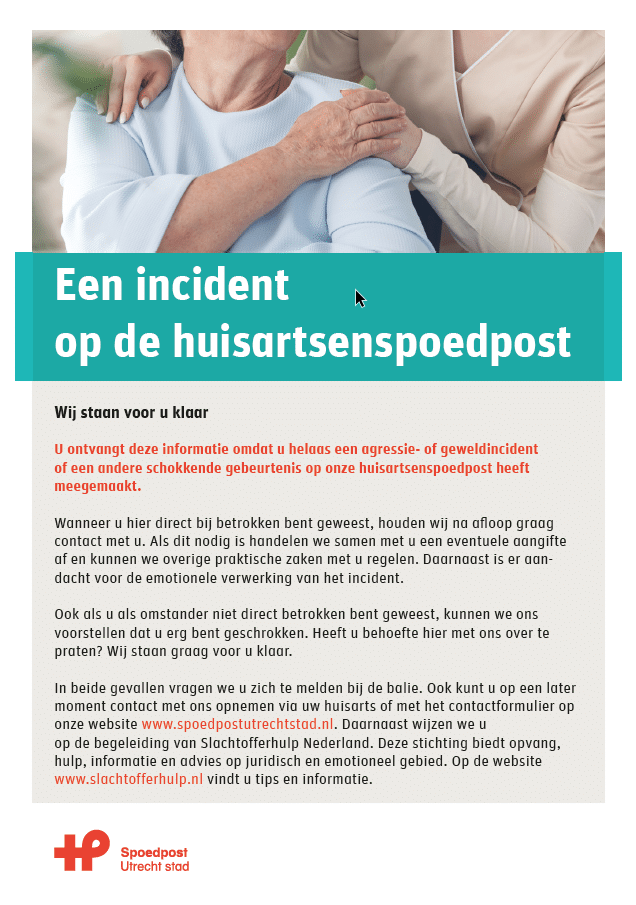 Een incident
op de huisartsenspoedpost

Wij staan voor u klaar

U ontvangt deze informatie omdat u helaas een agressie- of geweldincident of een andere schokkende gebeurtenis op onze huisartsenspoedpost heeft meegemaakt.

Wanneer u hier direct bij betrokken bent geweest, houden wij na afloop graag contact met u. Als dit nodig is handelen we samen met u een eventuele aangifte af en kunnen we overige praktische zaken met u regelen. Daarnaast is er aandacht voor de emotionele verwerking van het incident.

Ook als u als omstander niet direct betrokken bent geweest, kunnen we ons voorstellen dat u erg bent geschrokken. Heeft u behoefte hier met ons over te praten? Wij staan graag voor u klaar.

In beide gevallen vragen we u zich te melden bij de balie. Ook kunt u op een later moment contact met ons opnemen via uw huisarts of met het contactformulier op onze website www.spoedpostutrechtstad.nl. Daarnaast wijzen we u op de begeleiding van Slachtofferhulp Nederland. Deze stichting biedt opvang, hulp, informatie en advies op juridisch en emotioneel gebied. Op de website www.slachtofferhulp.nl vindt u tips en informatie.

Spoedpost
Utrecht stad